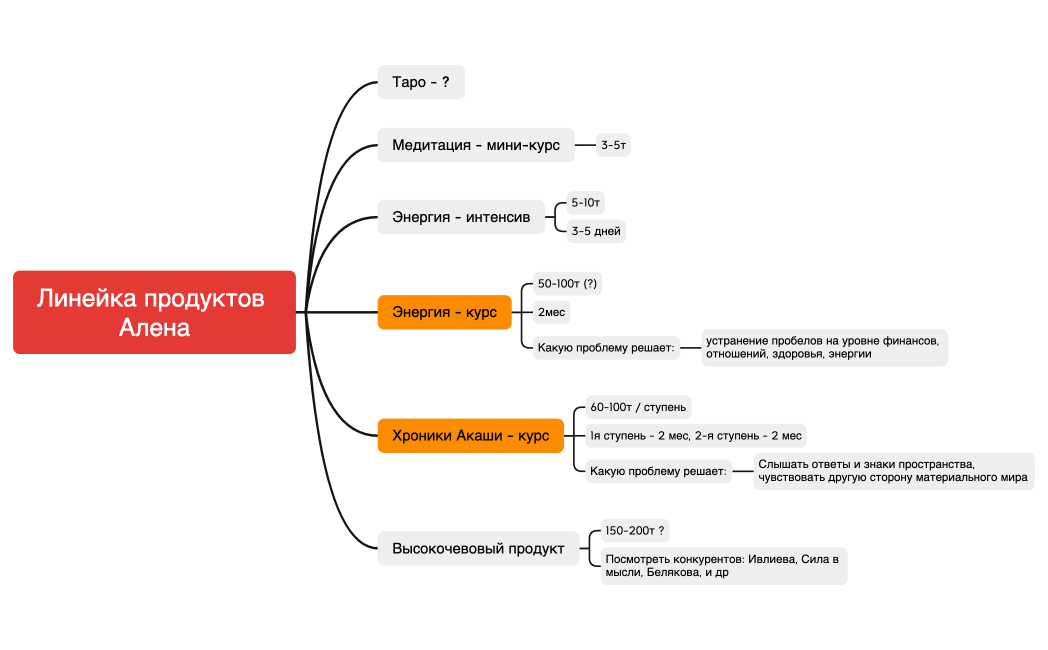 Линейка продуктов Алена

Таро - ?

Медитация - мини-курс

3-5т

Энергия - интенсив

5-10т

3-5 дней

Энергия - курс

50-100т (?)

2мес

Какую проблему решает:

устранение пробелов на уровне финансов, отношений, здоровья, энергии

Хроники Акаши - курс

60-100т / ступень

1я ступень - 2 мес, 2-я ступень - 2 мес

Какую проблему решает:

Слышать ответы и знаки пространства, чувствовать другую сторону материального мира

Высокочевовый продукт

150-200т ?

Посмотреть конкурентов: Ивлиева, Сила в мысли, Белякова, и др